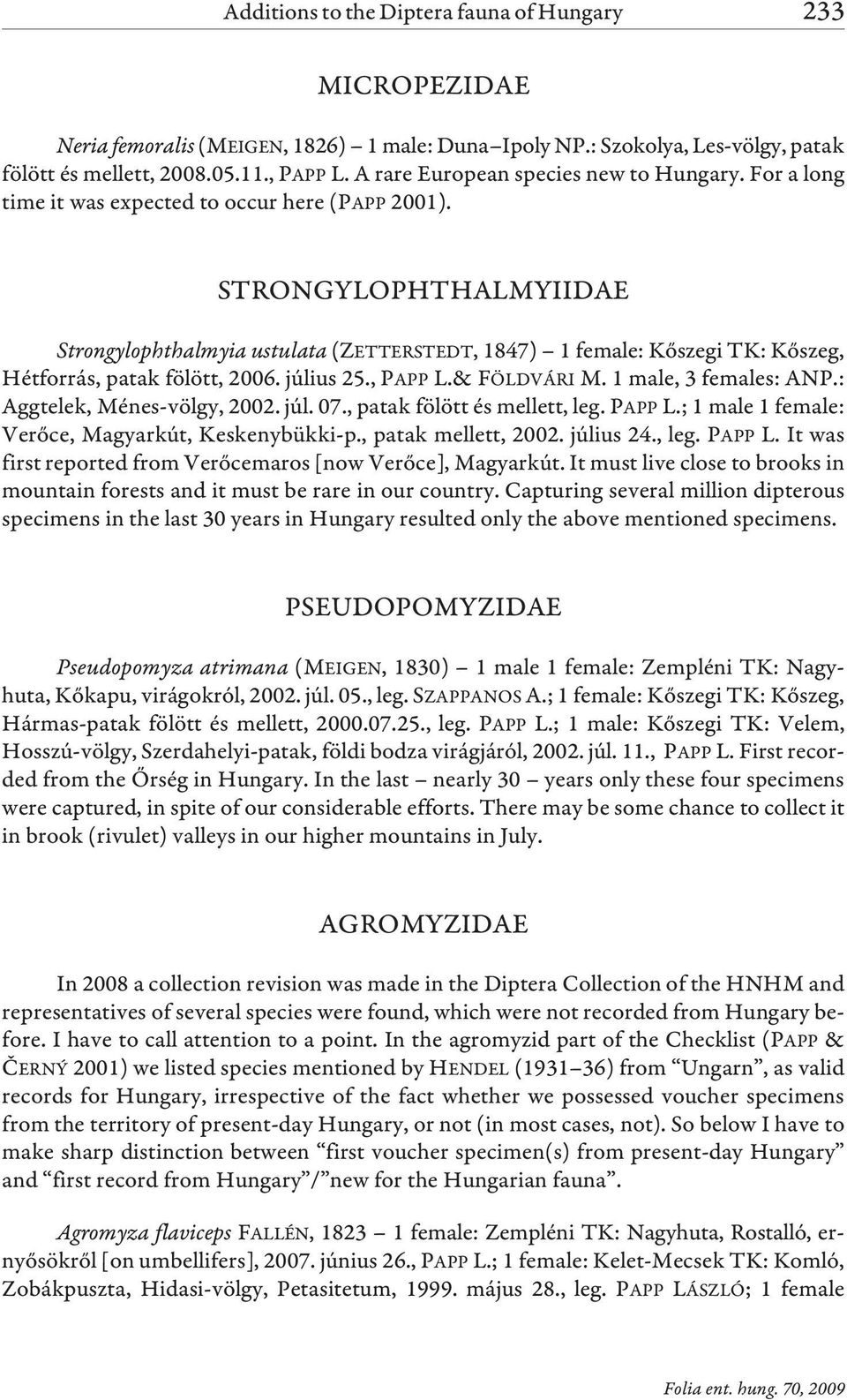 Additions to the Diptera fauna of Hungary 233

MICROPEZIDAE

Neria femoralis (MEIGEN, 1826) – 1 male: Duna–Ipoly NP.: Szokolya, Les-völgy, patak fölött és mellett, 2008.05.11., PAPP L. A rare European species new to Hungary. For a long time it was expected to occur here (PAPP 2001).

STRONGYLOPHTHALMYIIDAE

Strongylophthalmyia ustulata (ZETTERSTEDT, 1847) – 1 female: Kőszegi TK: Kőszeg, Hétforrás, patak fölött, 2006. július 25., PAPP L.& FÖLDVÁRI M. 1 male, 3 females: ANP.: Aggtelek, Ménes-völgy, 2002. júl. 07., patak fölött és mellett, leg. PAPP L.; 1 male 1 female: Verőce, Magyarkút, Keskenybükki-p., patak mellett, 2002. július 24., leg. PAPP L. It was first reported from Verőcemaros [now Verőce], Magyarkút. It must live close to brooks in mountain forests and it must be rare in our country. Capturing several million dipterous specimens in the last 30 years in Hungary resulted only the above mentioned specimens.

PSEUDOPOMYZIDAE

Pseudopomyza atrimana (MEIGEN, 1830) – 1 male 1 female: Zempléni TK: Nagyhuta, Kőkapu, virágokról, 2002. júl. 05., leg. SZAPPANOS A.; 1 female: Kőszegi TK: Kőszeg, Hármas-patak fölött és mellett, 2000.07.25., leg. PAPP L.; 1 male: Kőszegi TK: Velem, Hosszú-völgy, Szerdahelyi-patak, földi bodza virágjáról, 2002. júl. 11., PAPP L. First recorded from the Őrség in Hungary. In the last – nearly 30 – years only these four specimens were captured, in spite of our considerable efforts. There may be some chance to collect it in brook (rivulet) valleys in our higher mountains in July.

AGROMYZIDAE

In 2008 a collection revision was made in the Diptera Collection of the HNHM and representatives of several species were found, which were not recorded from Hungary before. I have to call attention to a point. In the agromyzid part of the Checklist (PAPP & ČERNÝ 2001) we listed species mentioned by HENDEL (1931–36) from “Ungarn”, as valid records for Hungary, irrespective of the fact whether we possessed voucher specimens from the territory of present-day Hungary, or not (in most cases, not). So below I have to make sharp distinction between “first voucher specimen(s) from present-day Hungary” and “first record from Hungary”/”new for the Hungarian fauna”.

Agromyza flaviceps FALLÉN, 1823 – 1 female: Zempléni TK: Nagyhuta, Rostalló, ernyősökről [on umbellifers], 2007. június 26., PAPP L.; 1 female: Kelet-Mecsek TK: Komló, Zobákpuszta, Hidasi-völgy, Petasitetum, 1999. május 28., leg. PAPP LÁSZLÓ; 1 female

Folia ent. hung. 70, 2009